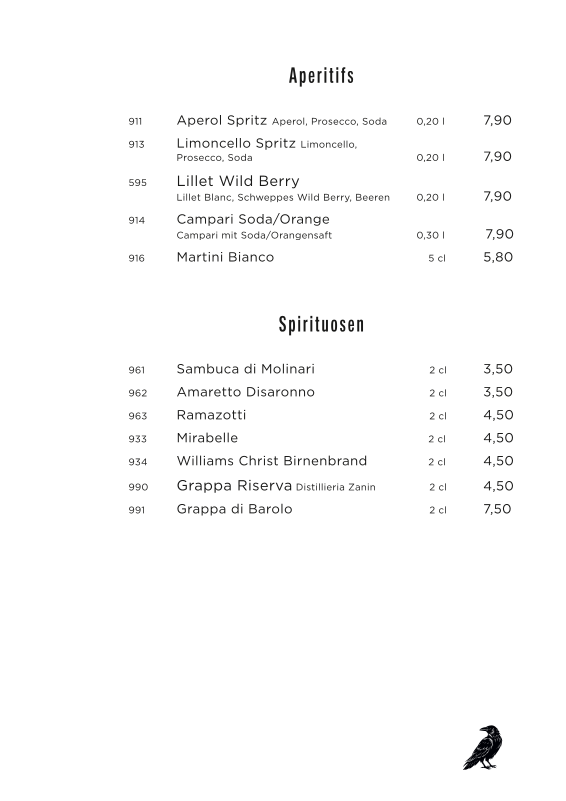 Aperitifs

911 Aperol Spritz Aperol, Prosecco, Soda 0,20 l 7,90

913 Limoncello Spritz Limoncello, Prosecco, Soda 0,20 l 7,90

595 Lillet Wild Berry
Lillet Blanc, Schweppes Wild Berry, Beeren 0,20 l 7,90

914 Campari Soda/Orange
Campari mit Soda/Orangensaft 0,30 l 7,90

916 Martini Bianco 5 cl 5,80

Spirituosen

961 Sambuca di Molinari 2 cl 3,50

962 Amaretto Disaronno 2 cl 3,50

963 Ramazotti 2 cl 4,50

933 Mirabelle 2 cl 4,50

934 Williams Christ Birnenbrand 2 cl 4,50

990 Grappa Riserva Distillieria Zanin 2 cl 4,50

991 Grappa di Barolo 2 cl 7,50